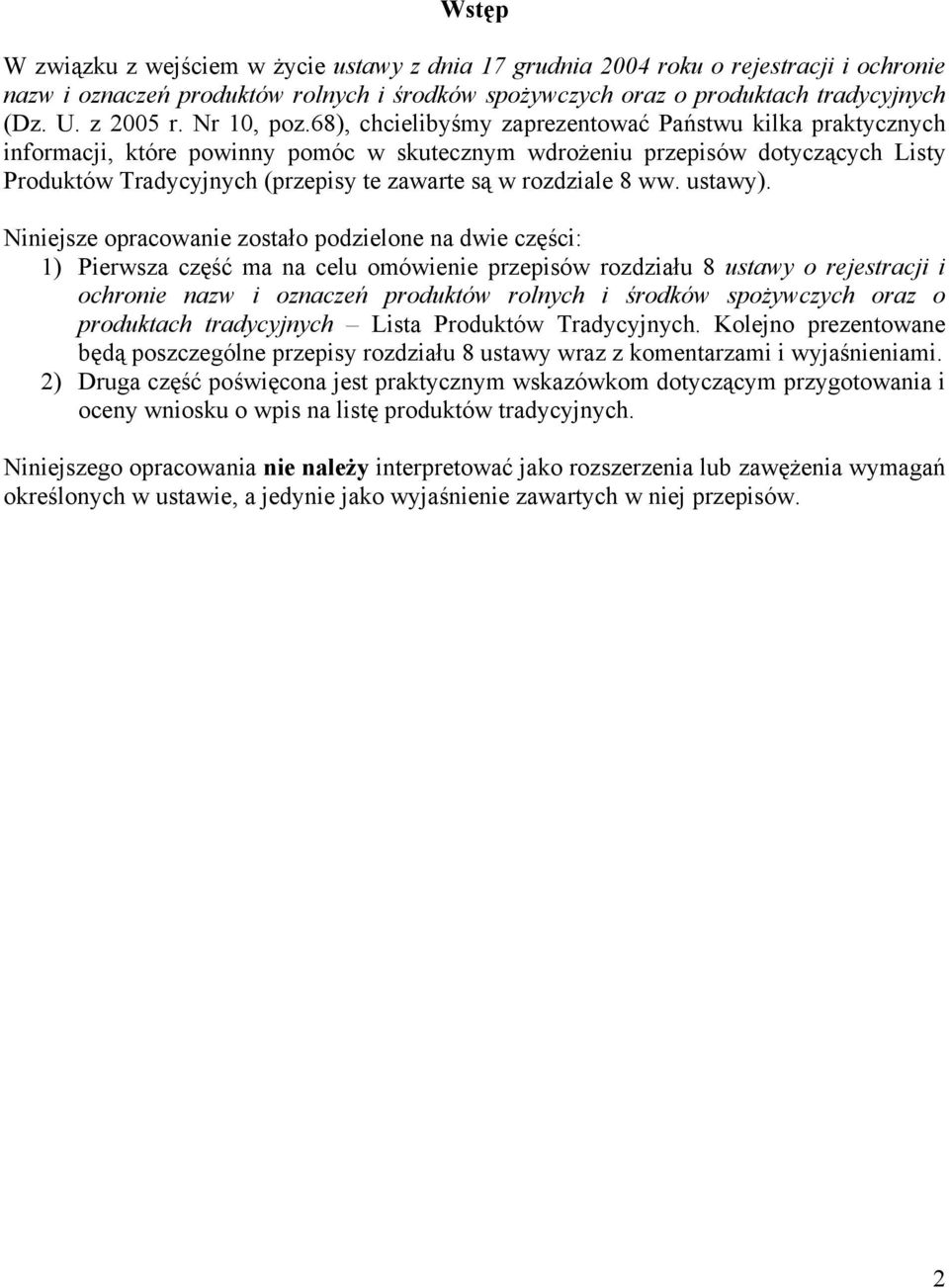 Wstęp

W związku z wejściem w życie ustawy z dnia 17 grudnia 2004 roku o rejestracji i ochronie nazw i oznaczeń produktów rolnych i środków spożywczych oraz o produktach tradycyjnych (Dz. U. z 2005 r. Nr 10, poz.68), chcielibyśmy zaprezentować Państwu kilka praktycznych informacji, które powinny pomóc w skutecznym wdrożeniu przepisów dotyczących Listy Produktów Tradycyjnych (przepisy te zawarte są w rozdziale 8 ww. ustawy).

Niniejsze opracowanie zostało podzielone na dwie części:
1) Pierwsza część ma na celu omówienie przepisów rozdziału 8 ustawy o rejestracji i ochronie nazw i oznaczeń produktów rolnych i środków spożywczych oraz o produktach tradycyjnych – Lista Produktów Tradycyjnych. Kolejno prezentowane będą poszczególne przepisy rozdziału 8 ustawy wraz z komentarzami i wyjaśnieniami.
2) Druga część poświęcona jest praktycznym wskazówkom dotyczącym przygotowania i oceny wniosku o wpis na listę produktów tradycyjnych.

Niniejszego opracowania nie należy interpretować jako rozszerzenia lub zawężenia wymagań określonych w ustawie, a jedynie jako wyjaśnienie zawartych w niej przepisów.

2